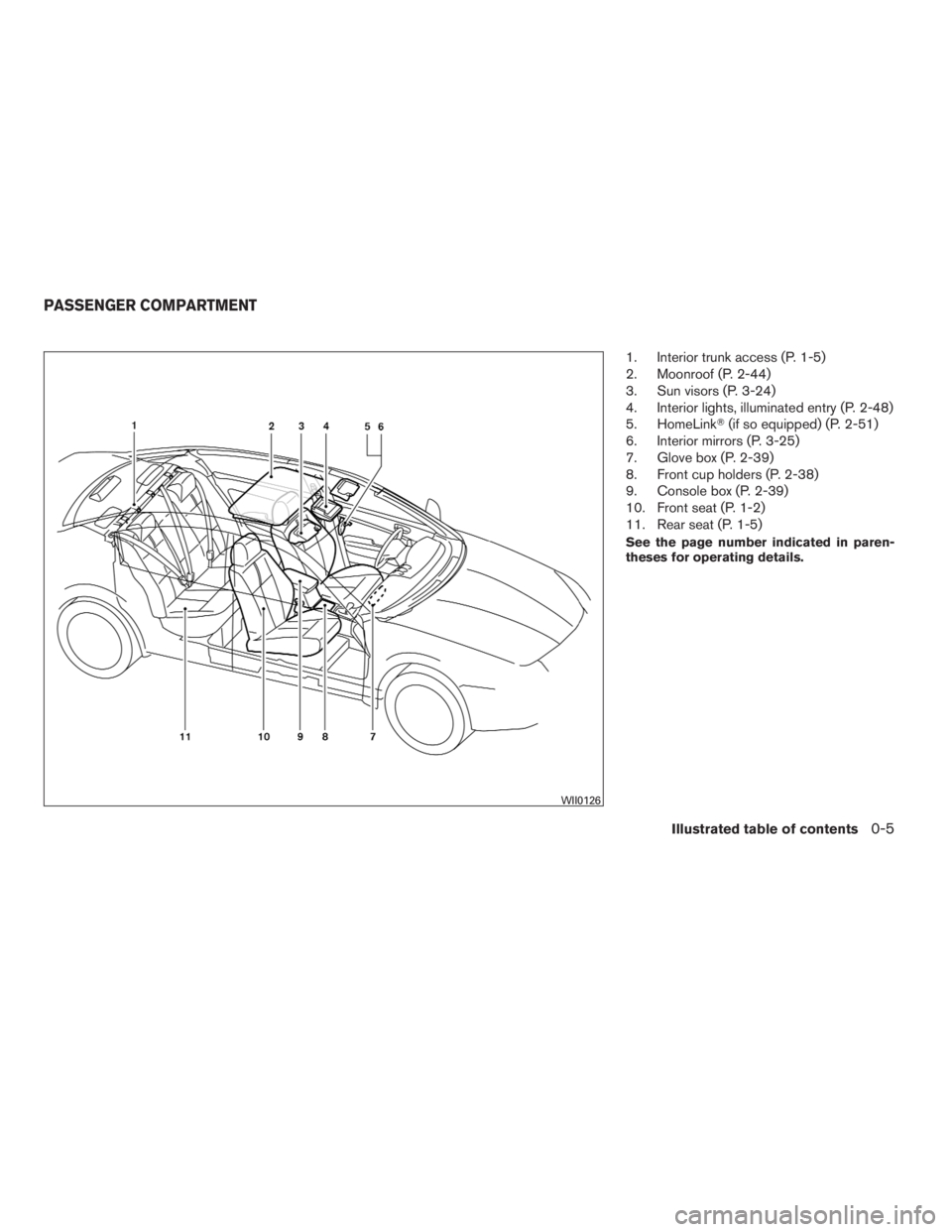 PASSENGER COMPARTMENT

1 2 3 4 5 6

11 10 9 8 7

WII0126

1. Interior trunk access (P. 1-5)
2. Moonroof (P. 2-44)
3. Sun visors (P. 3-24)
4. Interior lights, illuminated entry (P. 2-48)
5. HomeLink® (if so equipped) (P. 2-51)
6. Interior mirrors (P. 3-25)
7. Glove box (P. 2-39)
8. Front cup holders (P. 2-38)
9. Console box (P. 2-39)
10. Front seat (P. 1-2)
11. Rear seat (P. 1-5)

See the page number indicated in parentheses for operating details.

Illustrated table of contents 0-5

carmanualsonline.info